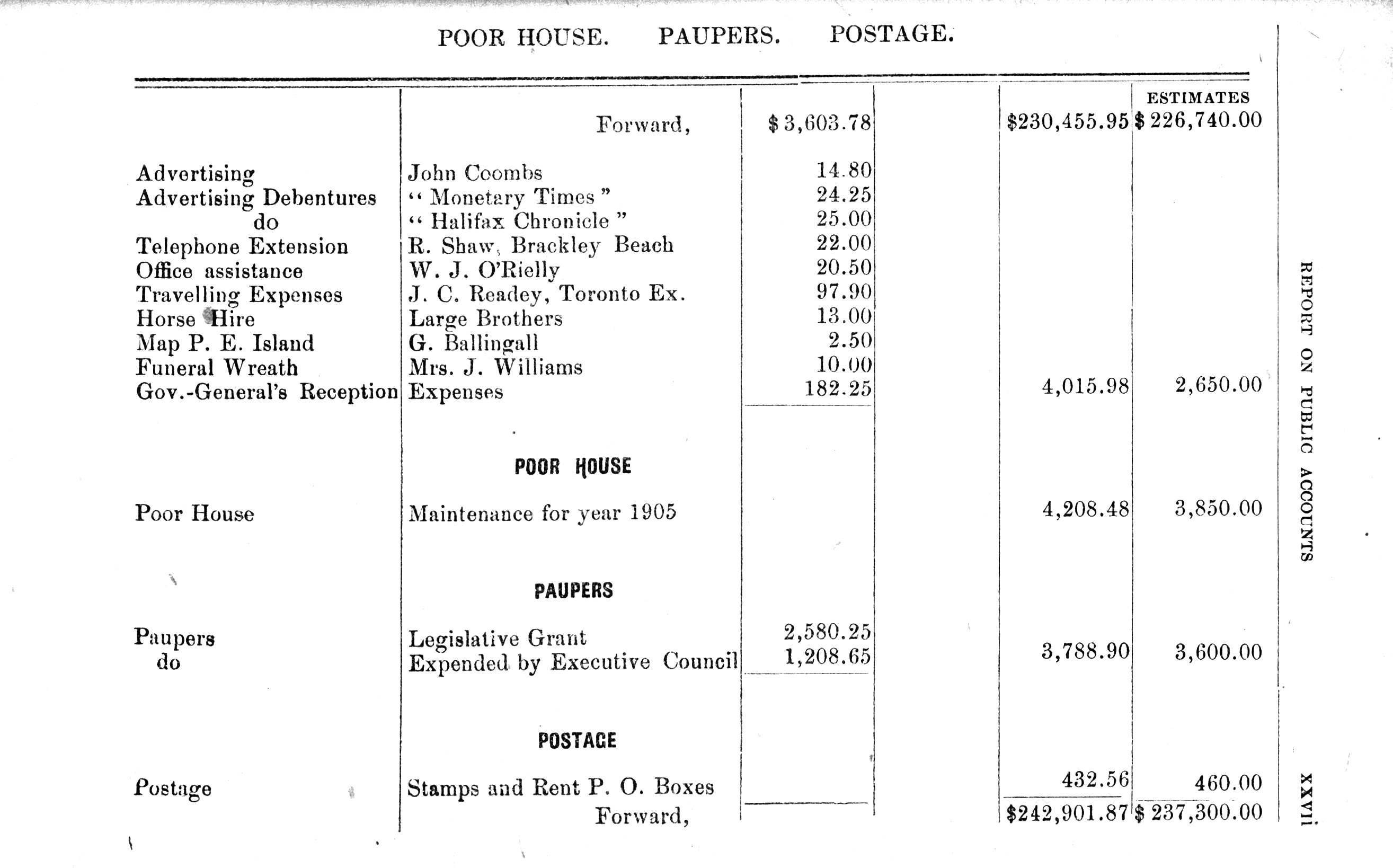 POOR HOUSE. PAUPERS. POSTAGE.

| | | | | | ESTIMATES |
|---|---|---|---|---|---|
| | Forward, | \$3,603.78 | | \$230,455.95 | \$226,740.00 |
| Advertising | John Coombs | 14.80 | | | |
| Advertising Debentures | " Monetary Times " | 24.25 | | | |
| do | " Halifax Chronicle " | 25.00 | | | |
| Telephone Extension | R. Shaw, Brackley Beach | 22.00 | | | |
| Office assistance | W. J. O'Rielly | 20.50 | | | |
| Travelling Expenses | J. C. Readey, Toronto Ex. | 97.90 | | | |
| Horse Hire | Large Brothers | 13.00 | | | |
| Map P. E. Island | G. Ballingall | 2.50 | | | |
| Funeral Wreath | Mrs. J. Williams | 10.00 | | | |
| Gov.-General's Reception | Expenses | 182.25 | | 4,015.98 | 2,650.00 |
| | POOR HOUSE | | | | |
| Poor House | Maintenance for year 1905 | | | 4,208.48 | 3,850.00 |
| | PAUPERS | | | | |
| Paupers | Legislative Grant | 2,580.25 | | | |
| do | Expended by Executive Council | 1,208.65 | | 3,788.90 | 3,600.00 |
| | POSTAGE | | | | |
| Postage | Stamps and Rent P. O. Boxes | | | 432.56 | 460.00 |
| | Forward, | | | \$242,901.87 | \$237,300.00 |

REPORT ON PUBLIC ACCOUNTS

XXVII